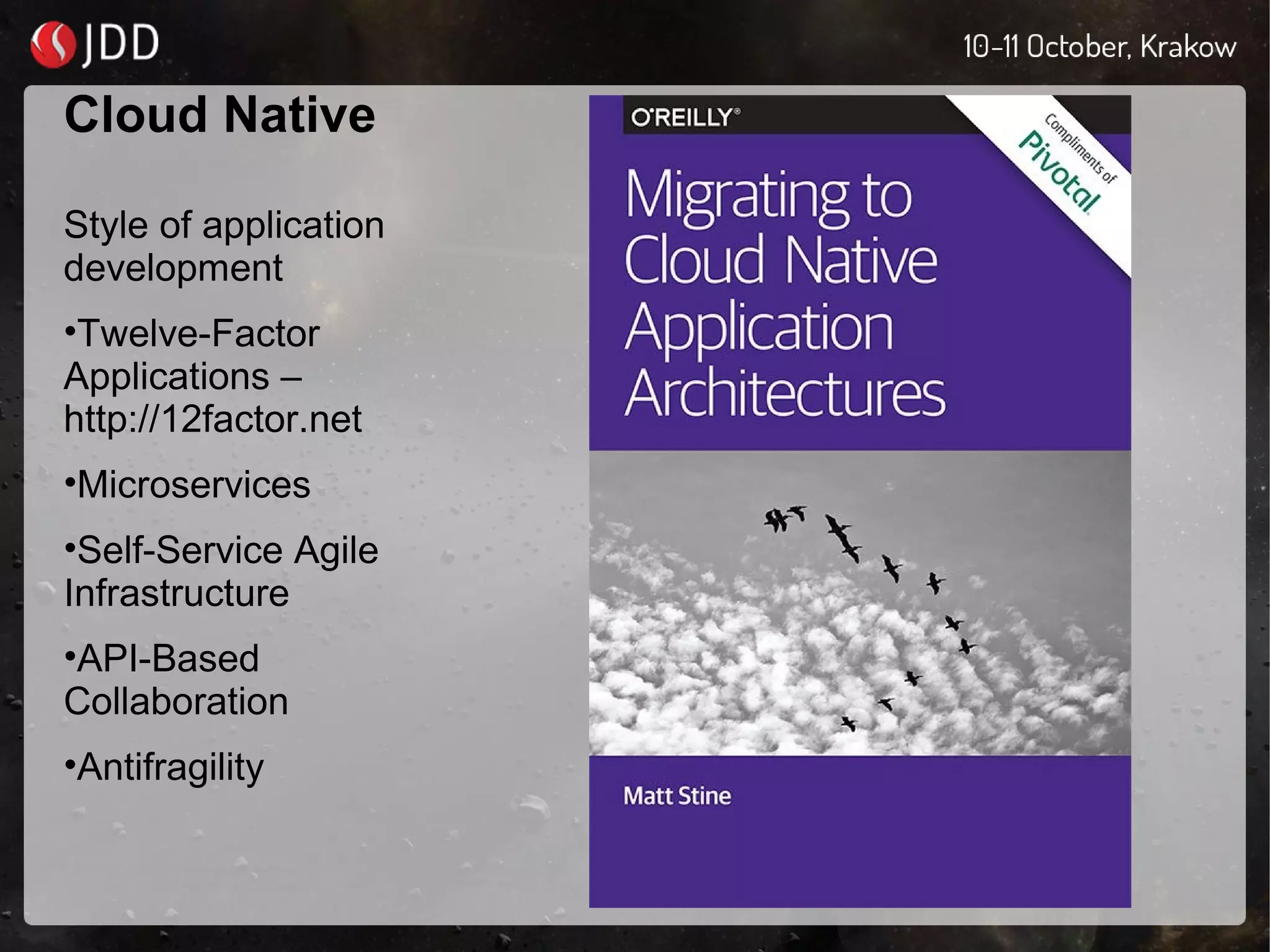 JDD

10-11 October, Krakow

Cloud Native

Style of application development

•Twelve-Factor Applications – http://12factor.net

•Microservices

•Self-Service Agile Infrastructure

•API-Based Collaboration

•Antifragility

O'REILLY®

Compliments of Pivotal

Migrating to Cloud Native Application Architectures

Matt Stine